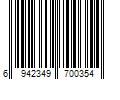 6 942349 700354